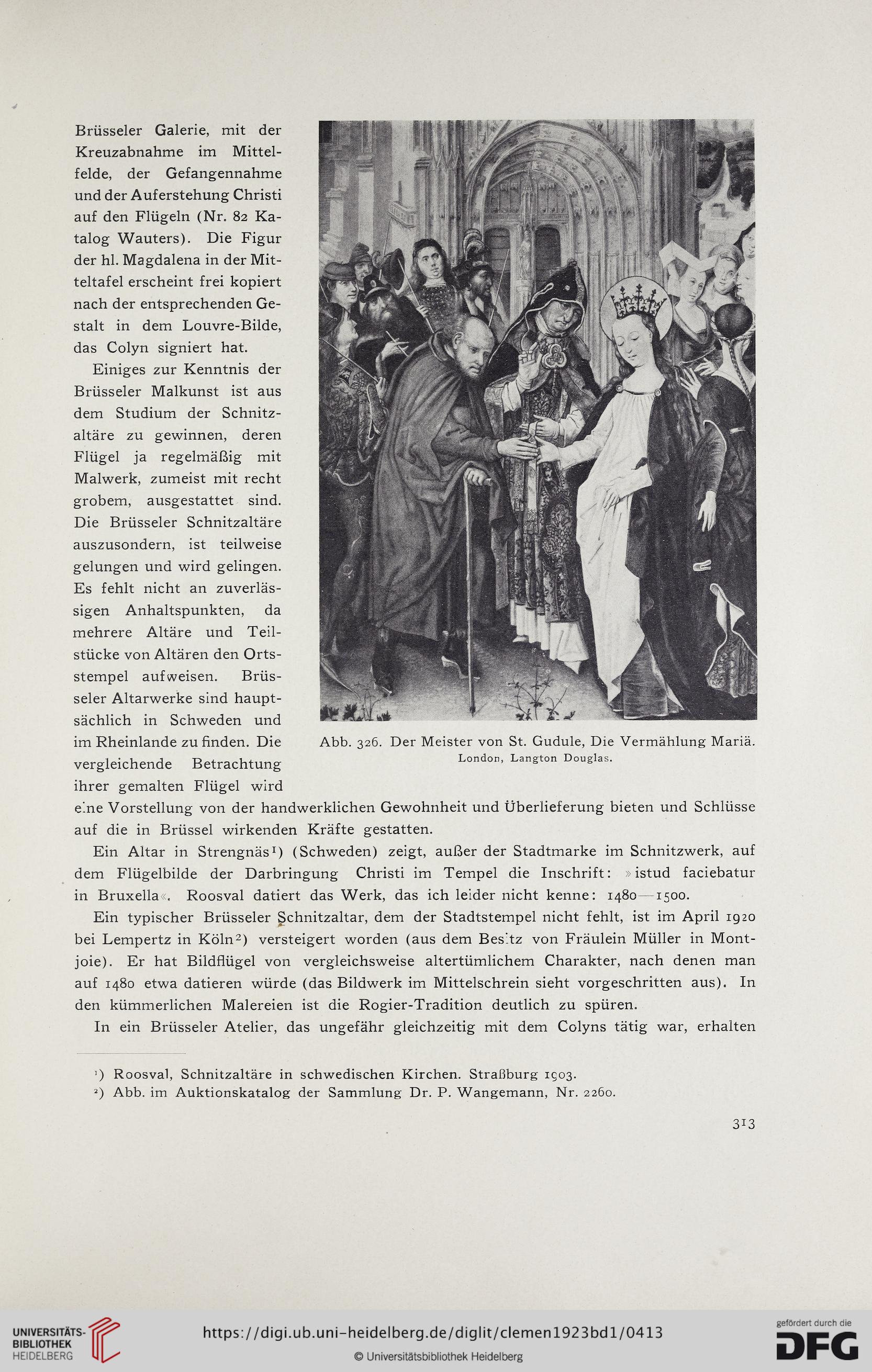 Brüsseler Galerie, mit der Kreuzabnahme im Mittelfelde, der Gefangennahme und der Auferstehung Christi auf den Flügeln (Nr. 82 Katalog Wauters). Die Figur der hl. Magdalena in der Mitteltafel erscheint frei kopiert nach der entsprechenden Gestalt in dem Louvre-Bilde, das Colyn signiert hat.

Einiges zur Kenntnis der Brüsseler Malkunst ist aus dem Studium der Schnitzaltäre zu gewinnen, deren Flügel ja regelmäßig mit Malwerk, zumeist mit recht grobem, ausgestattet sind. Die Brüsseler Schnitzaltäre auszusondern, ist teilweise gelungen und wird gelingen. Es fehlt nicht an zuverlässigen Anhaltspunkten, da mehrere Altäre und Teilstücke von Altären den Ortsstempel aufweisen. Brüsseler Altarwerke sind hauptsächlich in Schweden und im Rheinlande zu finden. Die vergleichende Betrachtung ihrer gemalten Flügel wird eine Vorstellung von der handwerklichen Gewohnheit und Überlieferung bieten und Schlüsse auf die in Brüssel wirkenden Kräfte gestatten.

Abb. 326. Der Meister von St. Gudule, Die Vermählung Mariä.
London, Langton Douglas.

Ein Altar in Strengnäs¹) (Schweden) zeigt, außer der Stadtmarke im Schnitzwerk, auf dem Flügelbilde der Darbringung Christi im Tempel die Inschrift: »istud faciebatur in Bruxella«. Roosval datiert das Werk, das ich leider nicht kenne: 1480—1500.

Ein typischer Brüsseler Schnitzaltar, dem der Stadtstempel nicht fehlt, ist im April 1920 bei Lempertz in Köln²) versteigert worden (aus dem Besitz von Fräulein Müller in Montjoie). Er hat Bildflügel von vergleichsweise altertümlichem Charakter, nach denen man auf 1480 etwa datieren würde (das Bildwerk im Mittelschrein sieht vorgeschritten aus). In den kümmerlichen Malereien ist die Rogier-Tradition deutlich zu spüren.

In ein Brüsseler Atelier, das ungefähr gleichzeitig mit dem Colyns tätig war, erhalten

¹) Roosval, Schnitzaltäre in schwedischen Kirchen. Straßburg 1903.
²) Abb. im Auktionskatalog der Sammlung Dr. P. Wangemann, Nr. 2260.

313

UNIVERSITÄTS-BIBLIOTHEK HEIDELBERG
https://digi.ub.uni-heidelberg.de/diglit/clemen1923bd1/0413
© Universitätsbibliothek Heidelberg
gefördert durch die DFG